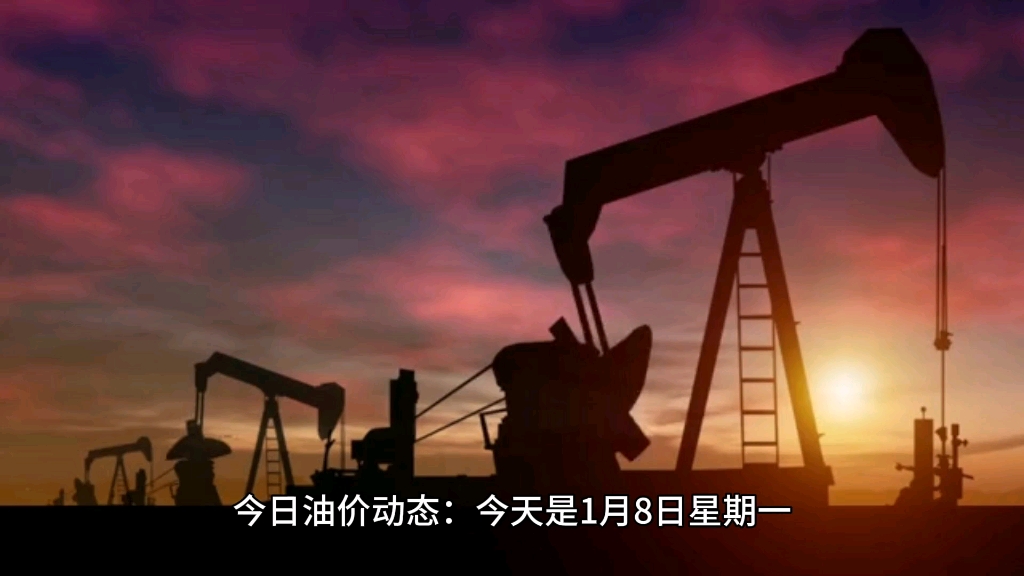 今日油价动态：今天是1月8日星期一